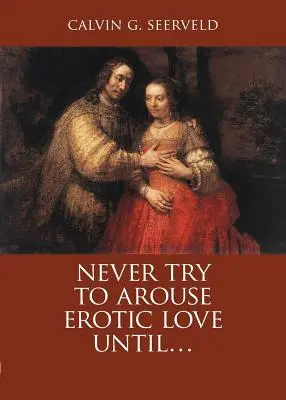 CALVIN G. SEERVELD

NEVER TRY TO AROUSE EROTIC LOVE UNTIL...